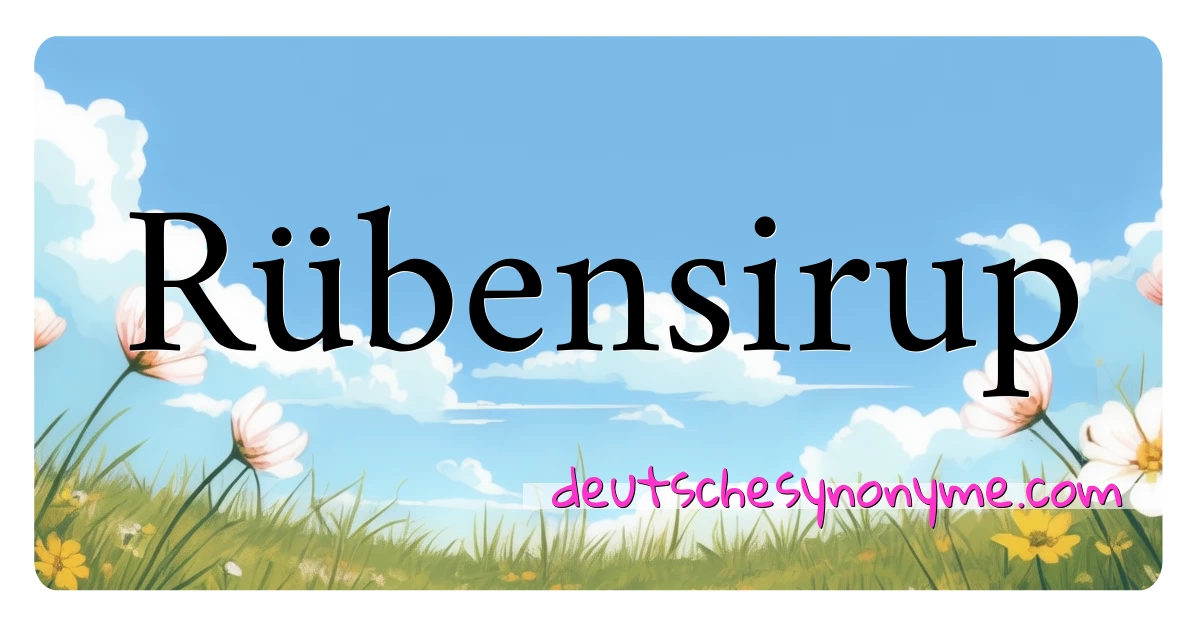 Rübensirup

deutschesynonyme.com